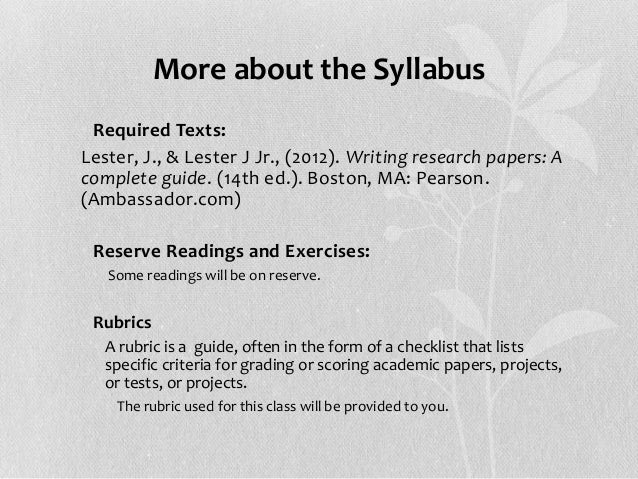 More about the Syllabus

Required Texts:

Lester, J., & Lester J Jr., (2012). Writing research papers: A complete guide. (14th ed.). Boston, MA: Pearson. (Ambassador.com)

Reserve Readings and Exercises:

Some readings will be on reserve.

Rubrics

A rubric is a guide, often in the form of a checklist that lists specific criteria for grading or scoring academic papers, projects, or tests, or projects.

The rubric used for this class will be provided to you.